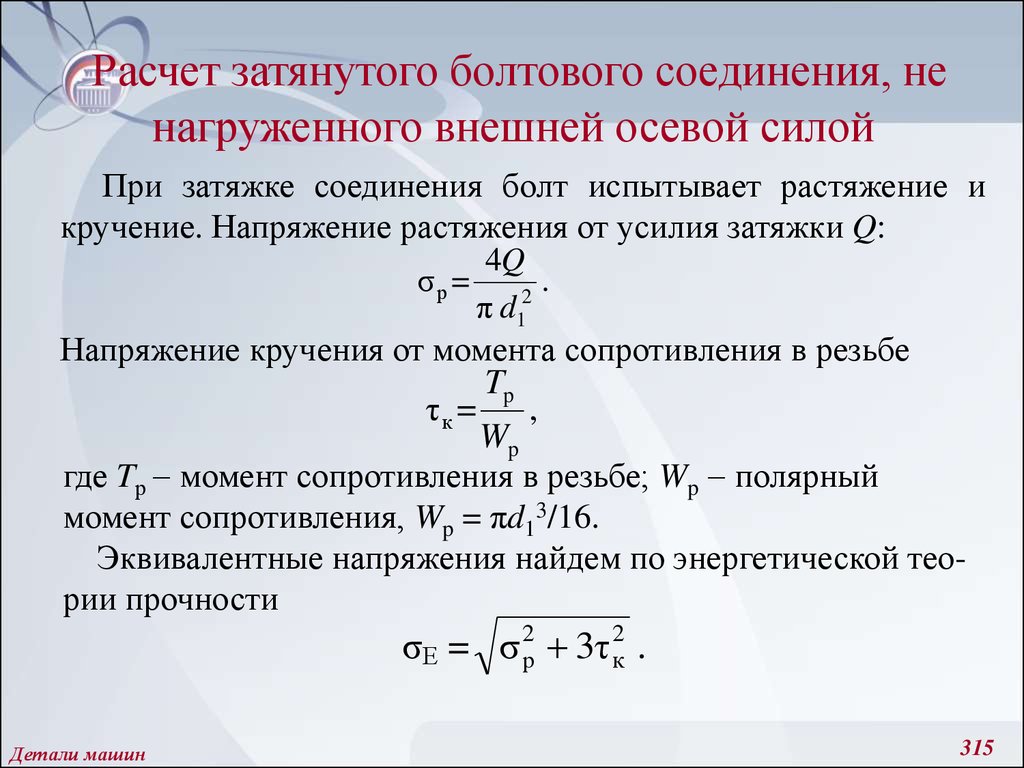 Расчет затянутого болтового соединения, не нагруженного внешней осевой силой

При затяжке соединения болт испытывает растяжение и кручение. Напряжение растяжения от усилия затяжки $Q$:

$\sigma_р = \frac{4Q}{\pi d_1^2}$.

Напряжение кручения от момента сопротивления в резьбе

$\tau_к = \frac{T_р}{W_р}$,

где $T_р$ – момент сопротивления в резьбе; $W_р$ – полярный момент сопротивления, $W_р = \pi d_1^3/16$.

Эквивалентные напряжения найдем по энергетической теории прочности

$\sigma_E = \sqrt{\sigma_р^2 + 3\tau_к^2}$.

Детали машин

315